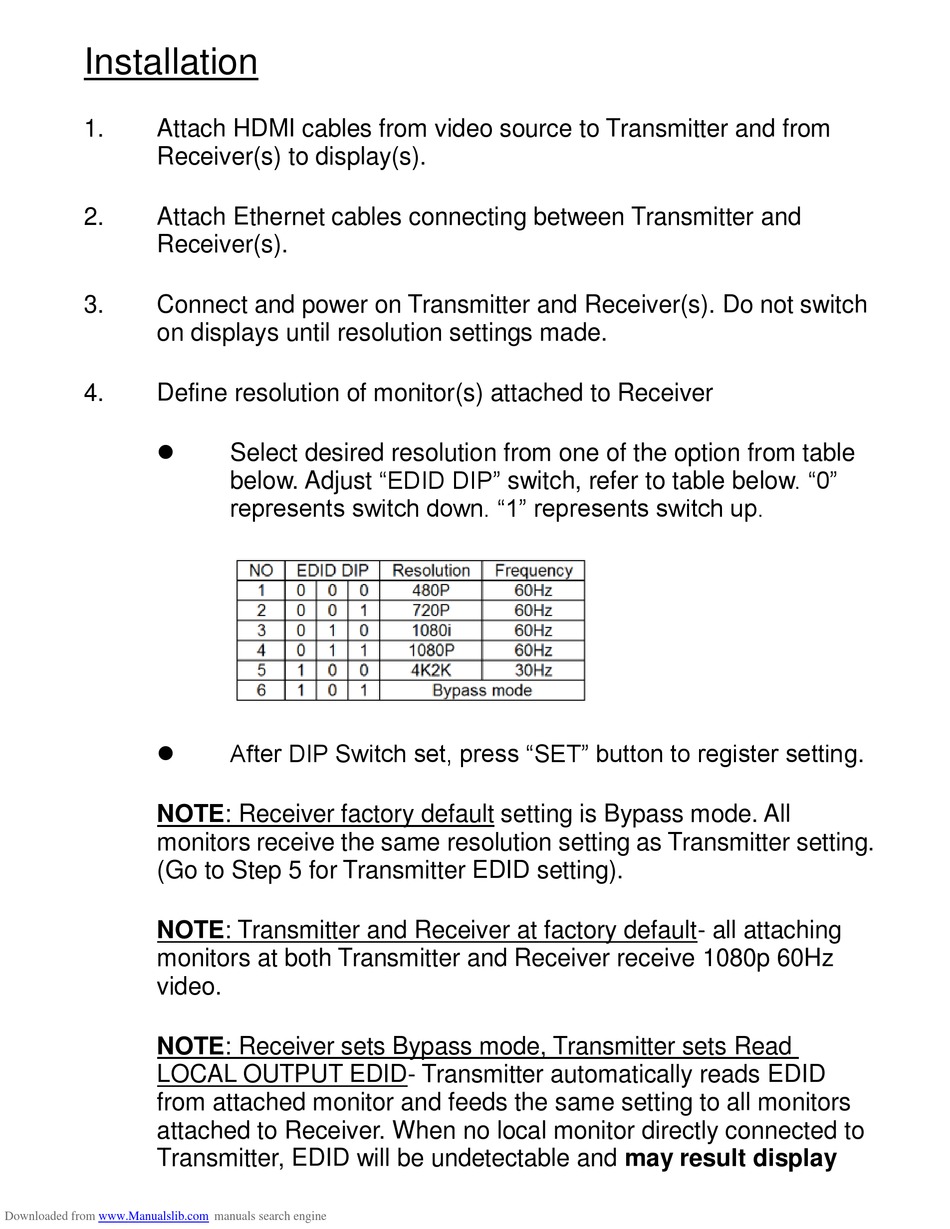 Installation

1. Attach HDMI cables from video source to Transmitter and from Receiver(s) to display(s).

2. Attach Ethernet cables connecting between Transmitter and Receiver(s).

3. Connect and power on Transmitter and Receiver(s). Do not switch on displays until resolution settings made.

4. Define resolution of monitor(s) attached to Receiver

● Select desired resolution from one of the option from table below. Adjust “EDID DIP” switch, refer to table below. “0” represents switch down. “1” represents switch up.

| NO | EDID DIP | | | Resolution | Frequency |
|---|---|---|---|---|---|
| 1 | 0 | 0 | 0 | 480P | 60Hz |
| 2 | 0 | 0 | 1 | 720P | 60Hz |
| 3 | 0 | 1 | 0 | 1080i | 60Hz |
| 4 | 0 | 1 | 1 | 1080P | 60Hz |
| 5 | 1 | 0 | 0 | 4K2K | 30Hz |
| 6 | 1 | 0 | 1 | Bypass mode | |

● After DIP Switch set, press “SET” button to register setting.

NOTE: Receiver factory default setting is Bypass mode. All monitors receive the same resolution setting as Transmitter setting. (Go to Step 5 for Transmitter EDID setting).

NOTE: Transmitter and Receiver at factory default- all attaching monitors at both Transmitter and Receiver receive 1080p 60Hz video.

NOTE: Receiver sets Bypass mode, Transmitter sets Read LOCAL OUTPUT EDID- Transmitter automatically reads EDID from attached monitor and feeds the same setting to all monitors attached to Receiver. When no local monitor directly connected to Transmitter, EDID will be undetectable and may result display

Downloaded from www.Manualslib.com manuals search engine